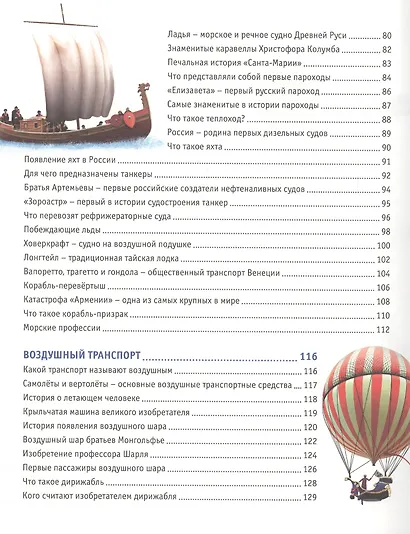 Ладья – морское и речное судно Древней Руси 80
Знаменитые каравеллы Христофора Колумба 82
Печальная история «Санта-Марии» 83
Что представляли собой первые пароходы 84
«Елизавета» – первый русский пароход 86
Самые знаменитые в истории пароходы 87
Что такое теплоход? 88
Россия – родина первых дизельных судов 89
Что такое яхта 90
Появление яхт в России 91
Для чего предназначены танкеры 92
Братья Артемьевы – первые российские создатели нефтеналивных судов 94
«Зороастр» – первый в истории судостроения танкер 95
Что перевозят рефрижераторные суда 96
Побеждающие льды 98
Ховеркрафт – судно на воздушной подушке 100
Лонгтейл – традиционная тайская лодка 102
Вапоретто, трагетто и гондола – общественный транспорт Венеции 104
Корабль-перевёртыш 106
Катастрофа «Армении» – одна из самых крупных в мире 108
Что такое корабль-призрак 110
Морские профессии 112

ВОЗДУШНЫЙ ТРАНСПОРТ 116
Какой транспорт называют воздушным 116
Самолёты и вертолёты – основные воздушные транспортные средства 117
История о летающем человеке 118
Крыльчатая машина великого изобретателя 119
История появления воздушного шара 120
Воздушный шар братьев Монгольфье 122
Изобретение профессора Шарля 124
Первые пассажиры воздушного шара 126
Что такое дирижабль 128
Кого считают изобретателем дирижабля 129